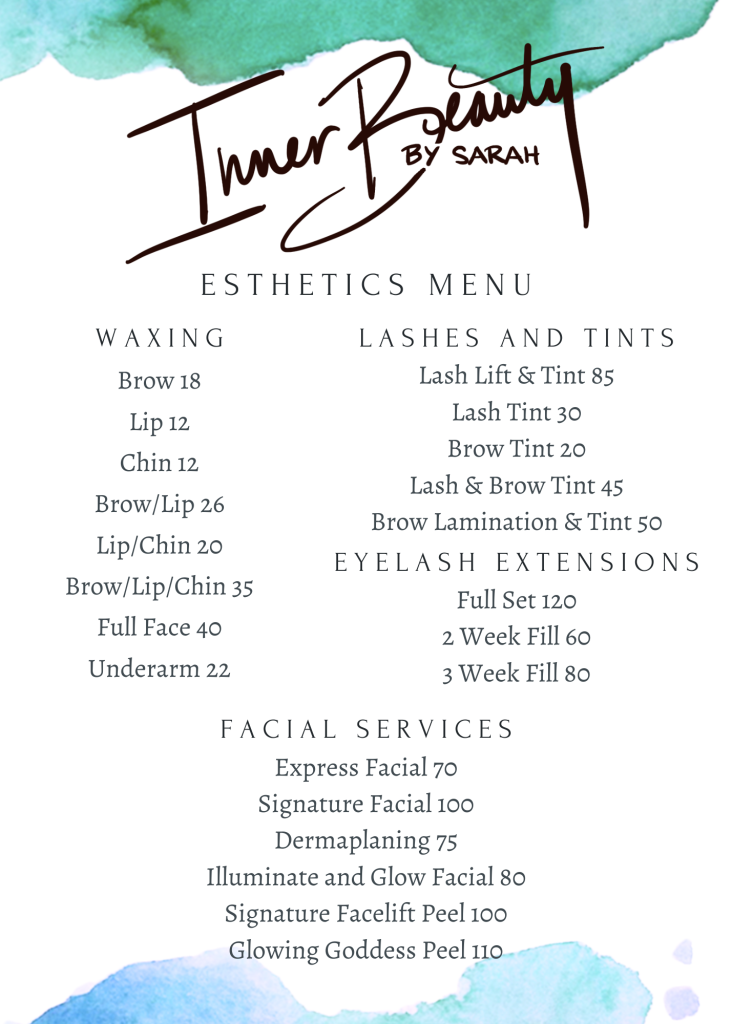 Inner Beauty
BY SARAH

ESTHETICS MENU

WAXING

Brow 18

Lip 12

Chin 12

Brow/Lip 26

Lip/Chin 20

Brow/Lip/Chin 35

Full Face 40

Underarm 22

LASHES AND TINTS

Lash Lift & Tint 85

Lash Tint 30

Brow Tint 20

Lash & Brow Tint 45

Brow Lamination & Tint 50

EYELASH EXTENSIONS

Full Set 120

2 Week Fill 60

3 Week Fill 80

FACIAL SERVICES

Express Facial 70

Signature Facial 100

Dermaplaning 75

Illuminate and Glow Facial 80

Signature Facelift Peel 100

Glowing Goddess Peel 110